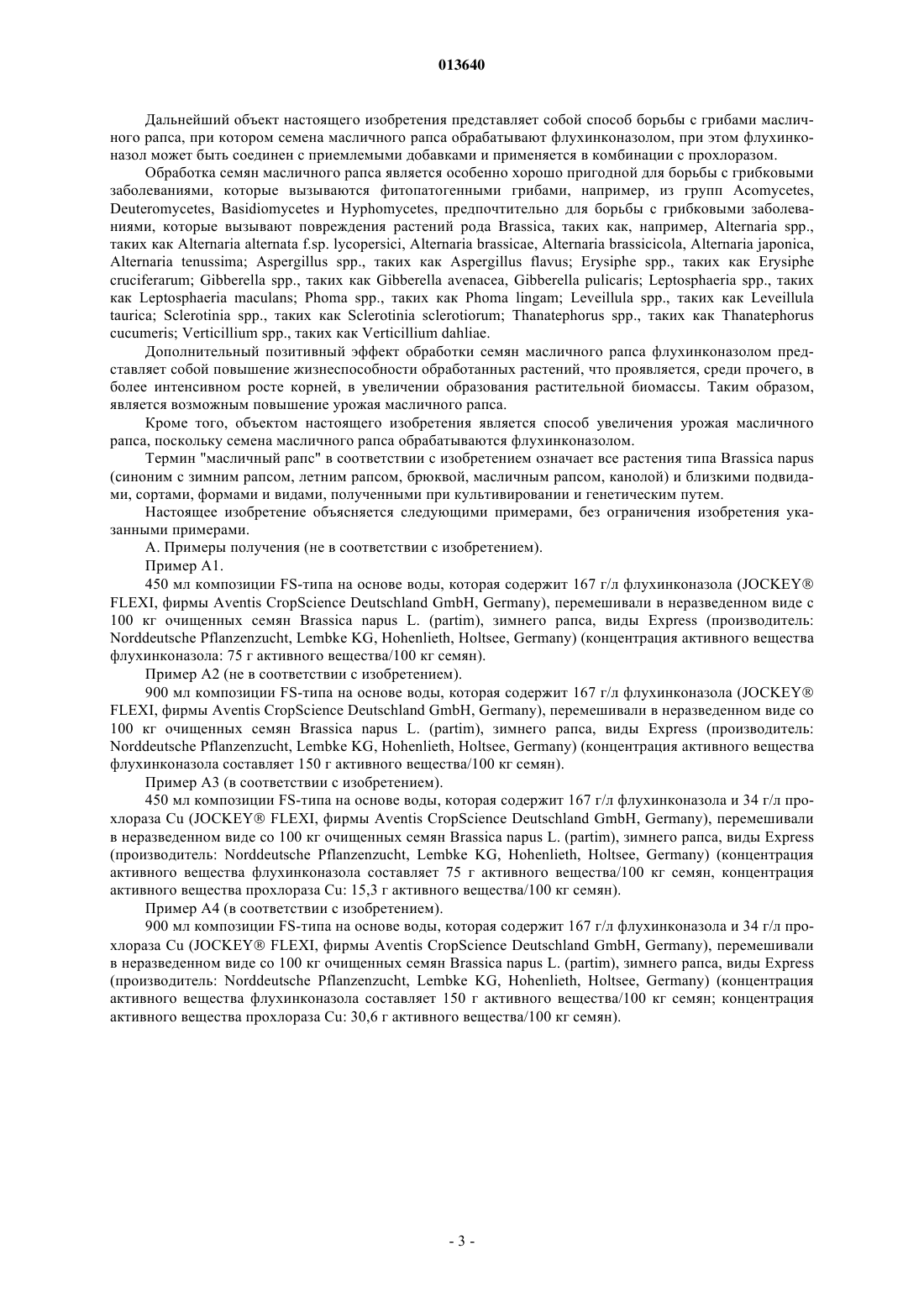 013640

Дальнейший объект настоящего изобретения представляет собой способ борьбы с грибами масличного рапса, при котором семена масличного рапса обрабатывают флухинконазолом, при этом флухинконазол может быть соединен с приемлемыми добавками и применяется в комбинации с прохлоразом.

Обработка семян масличного рапса является особенно хорошо пригодной для борьбы с грибковыми заболеваниями, которые вызываются фитопатогенными грибами, например, из групп Acomycetes, Deuteromycetes, Basidiomycetes и Hyphomycetes, предпочтительно для борьбы с грибковыми заболеваниями, которые вызывают повреждения растений рода Brassica, таких как, например, Alternaria spp., таких как Alternaria alternata f.sp. lycopersici, Alternaria brassicae, Alternaria brassicicola, Alternaria japonica, Alternaria tenussima; Aspergillus spp., таких как Aspergillus flavus; Erysiphe spp., таких как Erysiphe cruciferarum; Gibberella spp., таких как Gibberella avenacea, Gibberella pulicaris; Leptosphaeria spp., таких как Leptosphaeria maculans; Phoma spp., таких как Phoma lingam; Leveillula spp., таких как Leveillula taurica; Sclerotinia spp., таких как Sclerotinia sclerotiorum; Thanatephorus spp., таких как Thanatephorus cucumeris; Verticillium spp., таких как Verticillium dahliae.

Дополнительный позитивный эффект обработки семян масличного рапса флухинконазолом представляет собой повышение жизнеспособности обработанных растений, что проявляется, среди прочего, в более интенсивном росте корней, в увеличении образования растительной биомассы. Таким образом, является возможным повышение урожая масличного рапса.

Кроме того, объектом настоящего изобретения является способ увеличения урожая масличного рапса, поскольку семена масличного рапса обрабатываются флухинконазолом.

Термин "масличный рапс" в соответствии с изобретением означает все растения типа Brassica napus (синоним с зимним рапсом, летним рапсом, брюквой, масличным рапсом, канолой) и близкими подвидами, сортами, формами и видами, полученными при культивировании и генетическим путем.

Настоящее изобретение объясняется следующими примерами, без ограничения изобретения указанными примерами.

А. Примеры получения (не в соответствии с изобретением).

Пример А1.

450 мл композиции FS-типа на основе воды, которая содержит 167 г/л флухинконазола (JOCKEY® FLEXI, фирмы Aventis CropScience Deutschland GmbH, Germany), перемешивали в неразведенном виде с 100 кг очищенных семян Brassica napus L. (partim), зимнего рапса, виды Express (производитель: Norddeutsche Pflanzenzucht, Lembke KG, Hohenlieth, Holtsee, Germany) (концентрация активного вещества флухинконазола: 75 г активного вещества/100 кг семян).

Пример А2 (не в соответствии с изобретением).

900 мл композиции FS-типа на основе воды, которая содержит 167 г/л флухинконазола (JOCKEY® FLEXI, фирмы Aventis CropScience Deutschland GmbH, Germany), перемешивали в неразведенном виде со 100 кг очищенных семян Brassica napus L. (partim), зимнего рапса, виды Express (производитель: Norddeutsche Pflanzenzucht, Lembke KG, Hohenlieth, Holtsee, Germany) (концентрация активного вещества флухинконазола составляет 150 г активного вещества/100 кг семян).

Пример А3 (в соответствии с изобретением).

450 мл композиции FS-типа на основе воды, которая содержит 167 г/л флухинконазола и 34 г/л прохлораза Cu (JOCKEY® FLEXI, фирмы Aventis CropScience Deutschland GmbH, Germany), перемешивали в неразведенном виде со 100 кг очищенных семян Brassica napus L. (partim), зимнего рапса, виды Express (производитель: Norddeutsche Pflanzenzucht, Lembke KG, Hohenlieth, Holtsee, Germany) (концентрация активного вещества флухинконазола составляет 75 г активного вещества/100 кг семян, концентрация активного вещества прохлораза Cu: 15,3 г активного вещества/100 кг семян).

Пример А4 (в соответствии с изобретением).

900 мл композиции FS-типа на основе воды, которая содержит 167 г/л флухинконазола и 34 г/л прохлораза Cu (JOCKEY® FLEXI, фирмы Aventis CropScience Deutschland GmbH, Germany), перемешивали в неразведенном виде со 100 кг очищенных семян Brassica napus L. (partim), зимнего рапса, виды Express (производитель: Norddeutsche Pflanzenzucht, Lembke KG, Hohenlieth, Holtsee, Germany) (концентрация активного вещества флухинконазола составляет 150 г активного вещества/100 кг семян; концентрация активного вещества прохлораза Cu: 30,6 г активного вещества/100 кг семян).

- 3 -